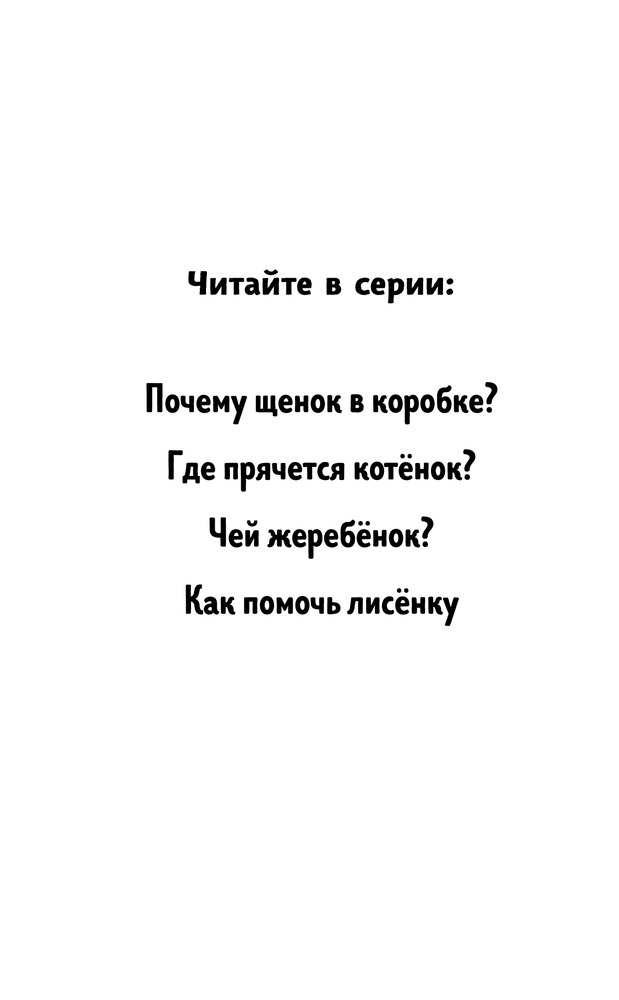 Читайте в серии:

Почему щенок в коробке?

Где прячется котёнок?

Чей жеребёнок?

Как помочь лисёнку